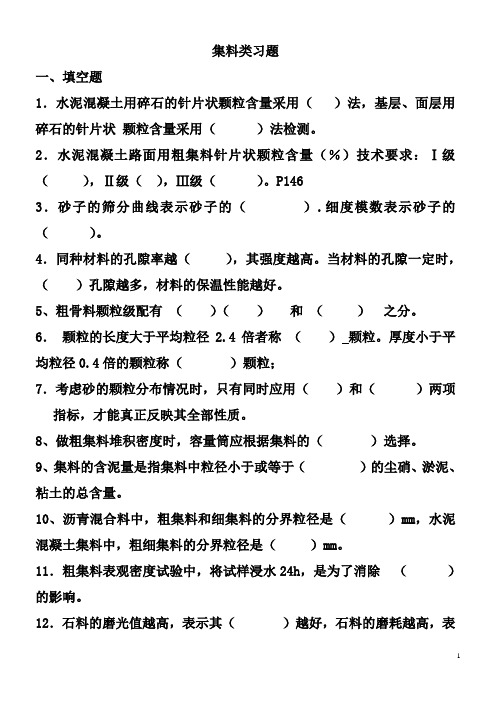 集料类习题

一、填空题

1．水泥混凝土用碎石的针片状颗粒含量采用（　　）法，基层、面层用碎石的针片状 颗粒含量采用（　　　）法检测。

2．水泥混凝土路面用粗集料针片状颗粒含量（%）技术要求：Ⅰ级（　　），Ⅱ级（　），Ⅲ级（　　　）。P146

3．砂子的筛分曲线表示砂子的（　　　　）．细度模数表示砂子的（　　）。

4．同种材料的孔隙率越（　　），其强度越高。当材料的孔隙一定时，（　　）孔隙越多，材料的保温性能越好。

5、粗骨料颗粒级配有 （　　）（　　）　和　（　　）　之分。

6． 颗粒的长度大于平均粒径 2.4 倍者称 （　　）_颗粒。厚度小于平均粒径 0.4 倍的颗粒称（　　　　）颗粒；

7．考虑砂的颗粒分布情况时，只有同时应用（　　）和（　　　）两项指标，才能真正反映其全部性质。

8、做粗集料堆积密度时，容量筒应根据集料的（　　　　）选择。

9、集料的含泥量是指集料中粒径小于或等于（　　　　）的尘硝、淤泥、粘土的总含量。

10、沥青混合料中，粗集料和细集料的分界粒径是（　　　）mm，水泥混凝土集料中，粗细集料的分界粒径是（　　）mm。

11．粗集料表观密度试验中，将试样浸水 24h，是为了消除　（　　　）的影响。

12．石料的磨光值越高，表示其（　　　）越好，石料的磨耗越高，表

1